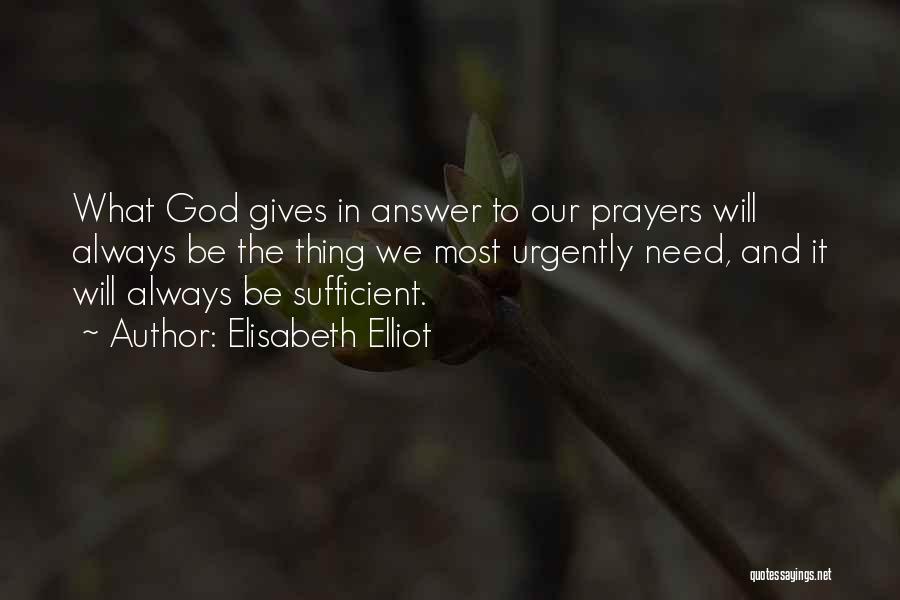 What God gives in answer to our prayers will always be the thing we most urgently need, and it will always be sufficient.
~ Author: Elisabeth Elliot

quotessayings.net